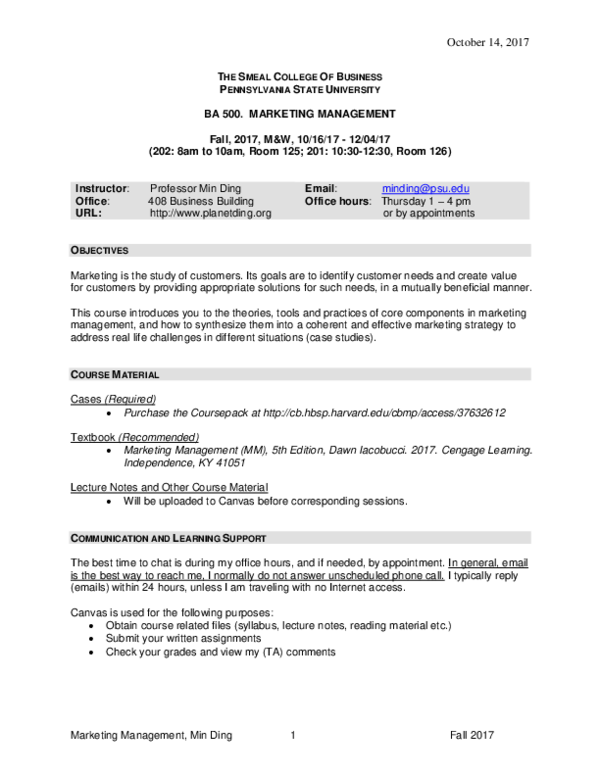 October 14, 2017

THE SMEAL COLLEGE OF BUSINESS
PENNSYLVANIA STATE UNIVERSITY

BA 500. MARKETING MANAGEMENT

Fall, 2017, M&W, 10/16/17 - 12/04/17
(202: 8am to 10am, Room 125; 201: 10:30-12:30, Room 126)

| | | | |
|---|---|---|---|
| Instructor: | Professor Min Ding | Email: | minding@psu.edu |
| Office: | 408 Business Building | Office hours: | Thursday 1 – 4 pm |
| URL: | http://www.planetding.org | | or by appointments |

OBJECTIVES

Marketing is the study of customers. Its goals are to identify customer needs and create value for customers by providing appropriate solutions for such needs, in a mutually beneficial manner.

This course introduces you to the theories, tools and practices of core components in marketing management, and how to synthesize them into a coherent and effective marketing strategy to address real life challenges in different situations (case studies).

COURSE MATERIAL

Cases (Required)
• Purchase the Coursepack at http://cb.hbsp.harvard.edu/cbmp/access/37632612

Textbook (Recommended)
• Marketing Management (MM), 5th Edition, Dawn Iacobucci. 2017. Cengage Learning. Independence, KY 41051

Lecture Notes and Other Course Material
• Will be uploaded to Canvas before corresponding sessions.

COMMUNICATION AND LEARNING SUPPORT

The best time to chat is during my office hours, and if needed, by appointment. In general, email is the best way to reach me, I normally do not answer unscheduled phone call. I typically reply (emails) within 24 hours, unless I am traveling with no Internet access.

Canvas is used for the following purposes:
• Obtain course related files (syllabus, lecture notes, reading material etc.)
• Submit your written assignments
• Check your grades and view my (TA) comments

Marketing Management, Min Ding 1 Fall 2017